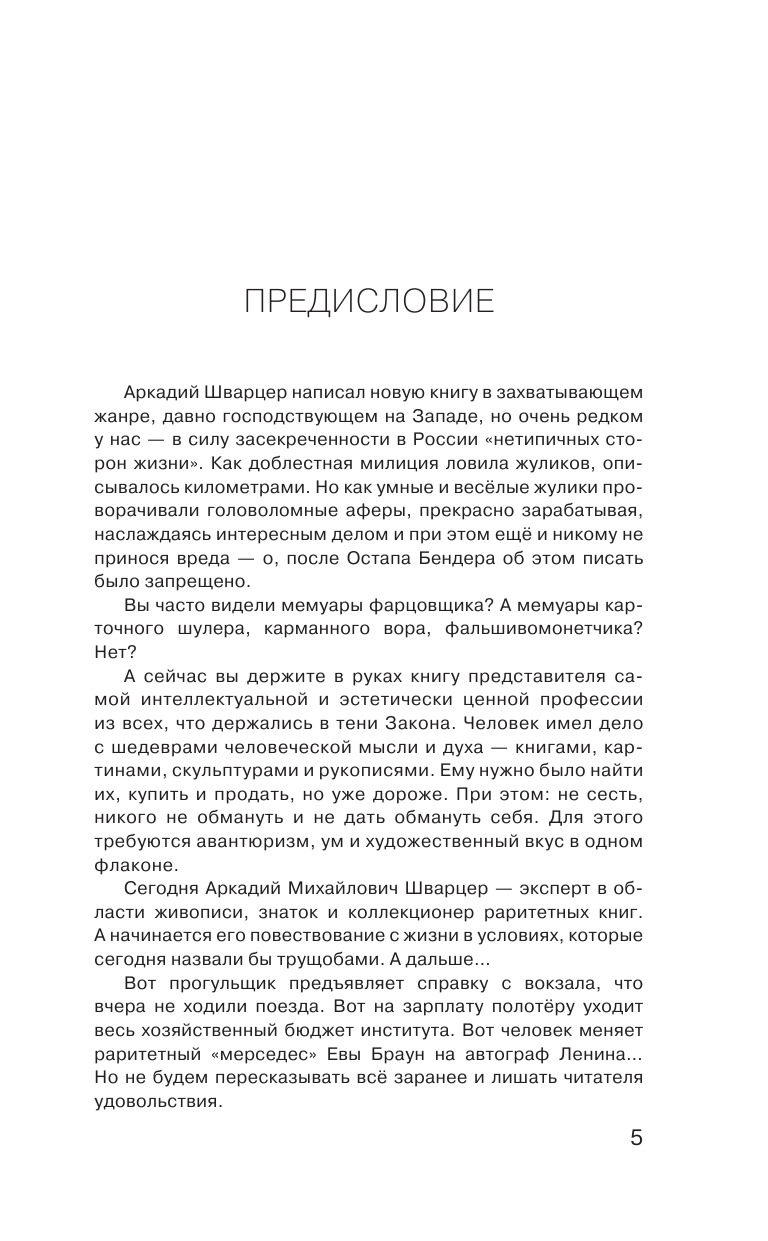 ПРЕДИСЛОВИЕ

Аркадий Шварцер написал новую книгу в захватывающем жанре, давно господствующем на Западе, но очень редком у нас — в силу засекреченности в России «нетипичных сторон жизни». Как доблестная милиция ловила жуликов, описывалось километрами. Но как умные и весёлые жулики проворачивали головоломные аферы, прекрасно зарабатывая, наслаждаясь интересным делом и при этом ещё и никому не принося вреда — о, после Остапа Бендера об этом писать было запрещено.

Вы часто видели мемуары фарцовщика? А мемуары карточного шулера, карманного вора, фальшивомонетчика? Нет?

А сейчас вы держите в руках книгу представителя самой интеллектуальной и эстетически ценной профессии из всех, что держались в тени Закона. Человек имел дело с шедеврами человеческой мысли и духа — книгами, картинами, скульптурами и рукописями. Ему нужно было найти их, купить и продать, но уже дороже. При этом: не сесть, никого не обмануть и не дать обмануть себя. Для этого требуются авантюризм, ум и художественный вкус в одном флаконе.

Сегодня Аркадий Михайлович Шварцер — эксперт в области живописи, знаток и коллекционер раритетных книг. А начинается его повествование с жизни в условиях, которые сегодня назвали бы трущобами. А дальше...

Вот прогульщик предъявляет справку с вокзала, что вчера не ходили поезда. Вот на зарплату полотёру уходит весь хозяйственный бюджет института. Вот человек меняет раритетный «мерседес» Евы Браун на автограф Ленина... Но не будем пересказывать всё заранее и лишать читателя удовольствия.

5